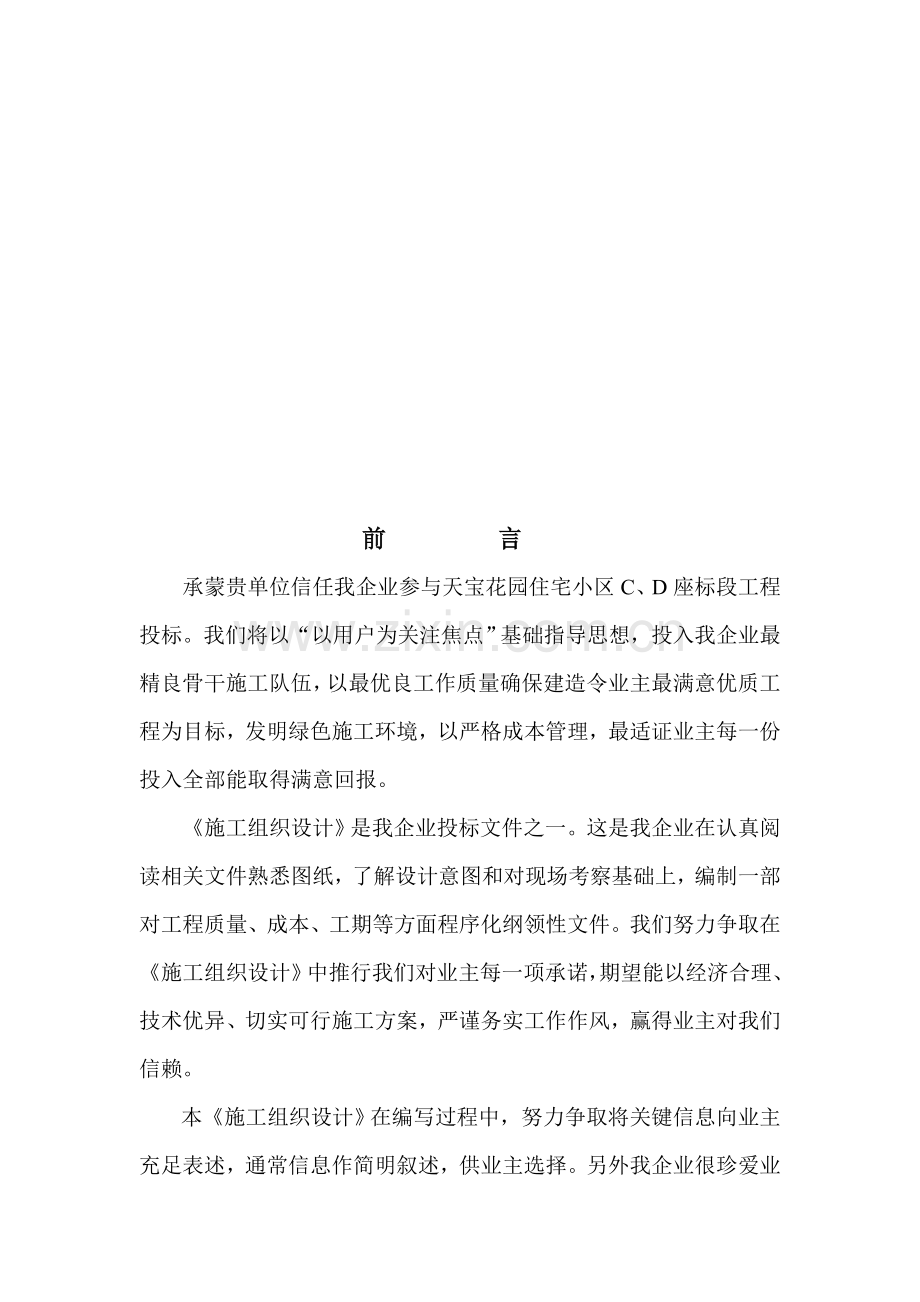 前 言

承蒙贵单位信任我企业参与天宝花园住宅小区C、D座标段工程投标。我们将以“以用户为关注焦点”基础指导思想，投入我企业最精良骨干施工队伍，以最优良工作质量确保建造令业主最满意优质工程为目标，发明绿色施工环境，以严格成本管理，最适证业主每一份投入全部能取得满意回报。

《施工组织设计》是我企业投标文件之一。这是我企业在认真阅读相关文件熟悉图纸，了解设计意图和对现场考察基础上，编制一部对工程质量、成本、工期等方面程序化纲领性文件。我们努力争取在《施工组织设计》中推行我们对业主每一项承诺，期望能以经济合理、技术优异、切实可行施工方案，严谨务实工作作风，赢得业主对我们信赖。

本《施工组织设计》在编写过程中，努力争取将关键信息向业主充足表述，通常信息作简明叙述，供业主选择。另外我企业很珍爱业

www.zixin.com.cn